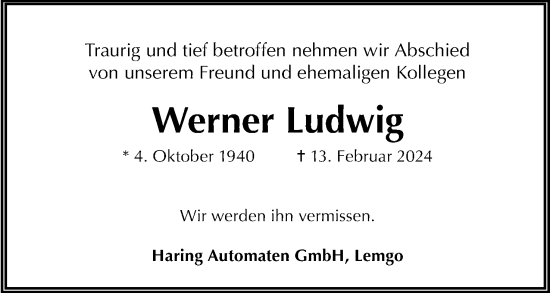 Traurig und tief betroffen nehmen wir Abschied von unserem Freund und ehemaligen Kollegen

Werner Ludwig

* 4. Oktober 1940 † 13. Februar 2024

Wir werden ihn vermissen.

Haring Automaten GmbH, Lemgo